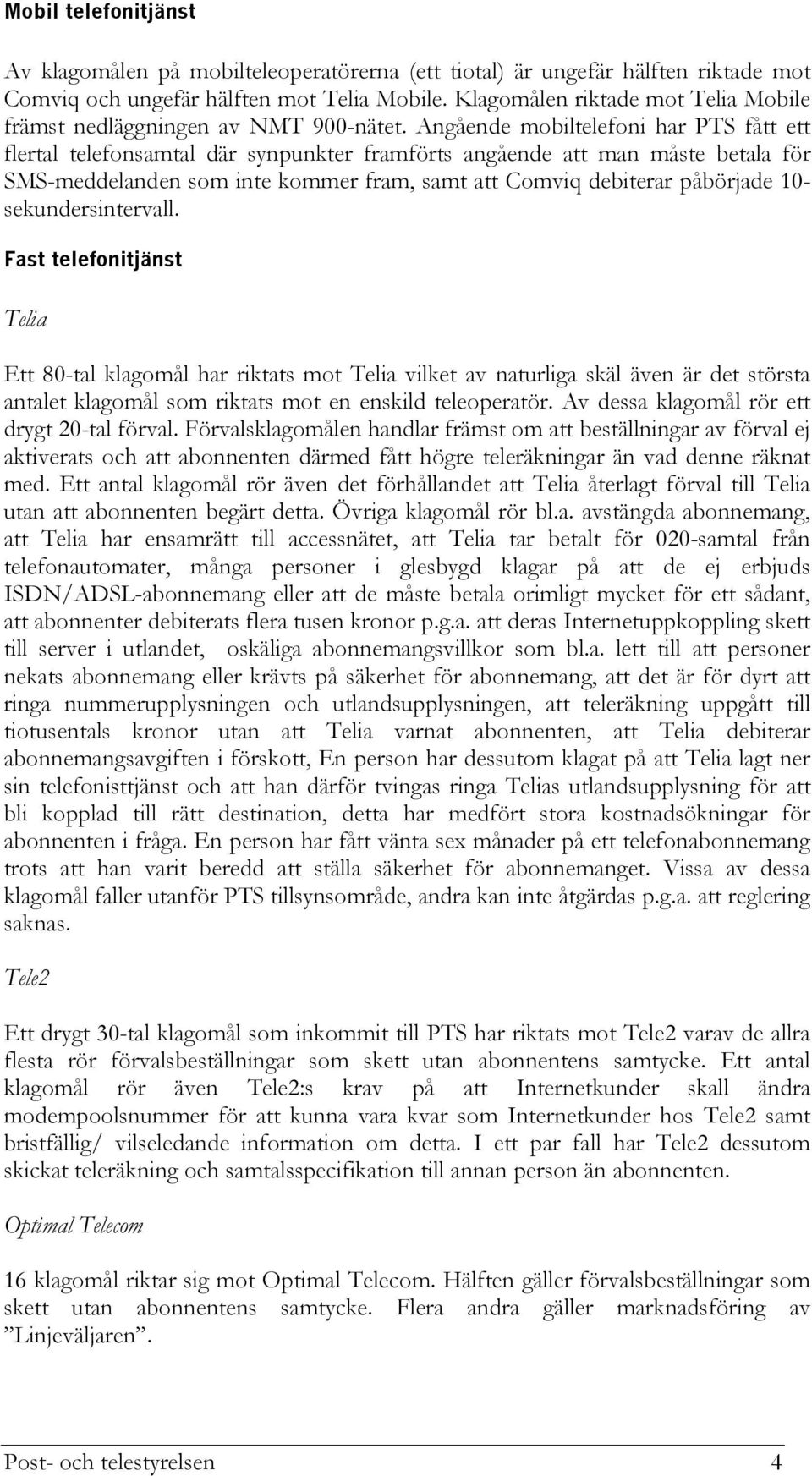 Mobil telefonitjänst

Av klagomålen på mobilteleoperatörerna (ett tiotal) är ungefär hälften riktade mot Comviq och ungefär hälften mot Telia Mobile. Klagomålen riktade mot Telia Mobile främst nedläggningen av NMT 900-nätet. Angående mobiltelefoni har PTS fått ett flertal telefonsamtal där synpunkter framförts angående att man måste betala för SMS-meddelanden som inte kommer fram, samt att Comviq debiterar påbörjade 10-sekundersintervall.

Fast telefonitjänst

Telia

Ett 80-tal klagomål har riktats mot Telia vilket av naturliga skäl även är det största antalet klagomål som riktats mot en enskild teleoperatör. Av dessa klagomål rör ett drygt 20-tal förval. Förvalsklagomålen handlar främst om att beställningar av förval ej aktiverats och att abonnenten därmed fått högre teleräkningar än vad denne räknat med. Ett antal klagomål rör även det förhållandet att Telia återlagt förval till Telia utan att abonnenten begärt detta. Övriga klagomål rör bl.a. avstängda abonnemang, att Telia har ensamrätt till accessnätet, att Telia tar betalt för 020-samtal från telefonautomater, många personer i glesbygd klagar på att de ej erbjuds ISDN/ADSL-abonnemang eller att de måste betala orimligt mycket för ett sådant, att abonnenter debiterats flera tusen kronor p.g.a. att deras Internetuppkoppling skett till server i utlandet, oskäliga abonnemangsvillkor som bl.a. lett till att personer nekats abonnemang eller krävts på säkerhet för abonnemang, att det är för dyrt att ringa nummerupplysningen och utlandsupplysningen, att teleräkning uppgått till tiotusentals kronor utan att Telia varnat abonnenten, att Telia debiterar abonnemangsavgiften i förskott, En person har dessutom klagat på att Telia lagt ner sin telefonisttjänst och att han därför tvingas ringa Telias utlandsupplysning för att bli kopplad till rätt destination, detta har medfört stora kostnadsökningar för abonnenten i fråga. En person har fått vänta sex månader på ett telefonabonnemang trots att han varit beredd att ställa säkerhet för abonnemanget. Vissa av dessa klagomål faller utanför PTS tillsynsområde, andra kan inte åtgärdas p.g.a. att reglering saknas.

Tele2

Ett drygt 30-tal klagomål som inkommit till PTS har riktats mot Tele2 varav de allra flesta rör förvalsbeställningar som skett utan abonnentens samtycke. Ett antal klagomål rör även Tele2:s krav på att Internetkunder skall ändra modempoolsnummer för att kunna vara kvar som Internetkunder hos Tele2 samt bristfällig/ vilseledande information om detta. I ett par fall har Tele2 dessutom skickat teleräkning och samtalsspecifikation till annan person än abonnenten.

Optimal Telecom

16 klagomål riktar sig mot Optimal Telecom. Hälften gäller förvalsbeställningar som skett utan abonnentens samtycke. Flera andra gäller marknadsföring av ”Linjeväljaren”.

Post- och telestyrelsen 4